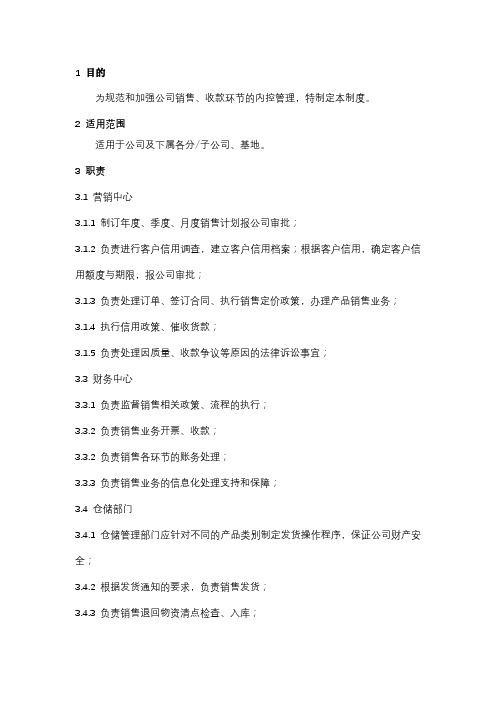 1 目的

为规范和加强公司销售、收款环节的内控管理，特制定本制度。

2 适用范围

适用于公司及下属各分/子公司、基地。

3 职责

3.1 营销中心

3.1.1 制订年度、季度、月度销售计划报公司审批；

3.1.2 负责进行客户信用调查，建立客户信用档案；根据客户信用，确定客户信用额度与期限，报公司审批；

3.1.3 负责处理订单、签订合同、执行销售定价政策，办理产品销售业务；

3.1.4 执行信用政策、催收货款；

3.1.5 负责处理因质量、收款争议等原因的法律诉讼事宜；

3.3 财务中心

3.3.1 负责监督销售相关政策、流程的执行；

3.3.2 负责销售业务开票、收款；

3.3.2 负责销售各环节的账务处理；

3.3.3 负责销售业务的信息化处理支持和保障；

3.4 仓储部门

3.4.1 仓储管理部门应针对不同的产品类别制定发货操作程序，保证公司财产安全；

3.4.2 根据发货通知的要求，负责销售发货；

3.4.3 负责销售退回物资清点检查、入库；